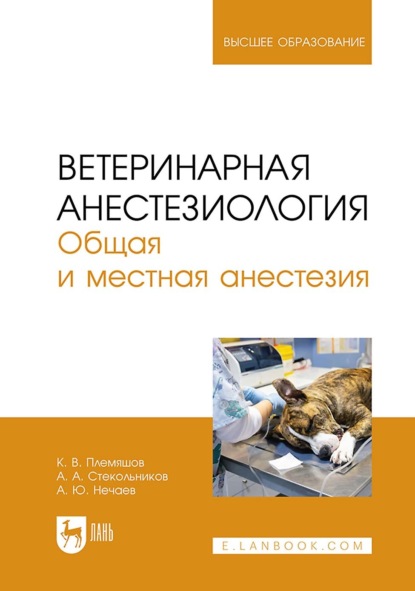 ВЫСШЕЕ ОБРАЗОВАНИЕ

ВЕТЕРИНАРНАЯ АНЕСТЕЗИОЛОГИЯ
Общая и местная анестезия

К. В. Племяшов
А. А. Стекольников
А. Ю. Нечаев

ЛАНЬ

E.LANBOOK.COM